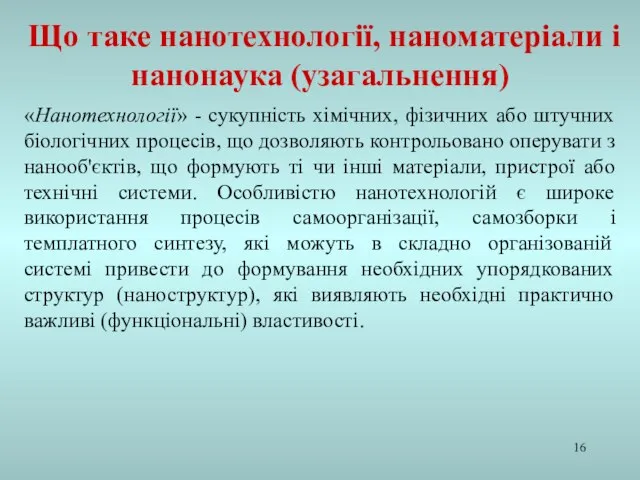 Що таке нанотехнології, наноматеріали і нанонаука (узагальнення)

«Нанотехнології» - сукупність хімічних, фізичних або штучних біологічних процесів, що дозволяють контрольовано оперувати з нанооб'єктів, що формують ті чи інші матеріали, пристрої або технічні системи. Особливістю нанотехнологій є широке використання процесів самоорганізації, самозборки і темплатного синтезу, які можуть в складно організованій системі привести до формування необхідних упорядкованих структур (наноструктур), які виявляють необхідні практично важливі (функціональні) властивості.

16